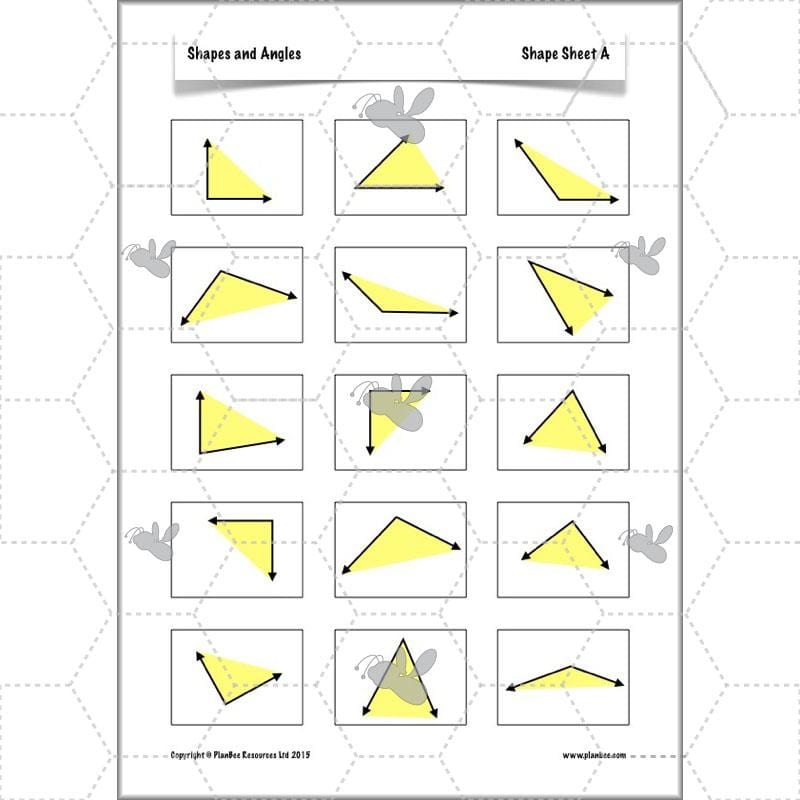 Shapes and Angles

Shape Sheet A

Copyright © PlanBee Resources Ltd 2015

www.planbee.com